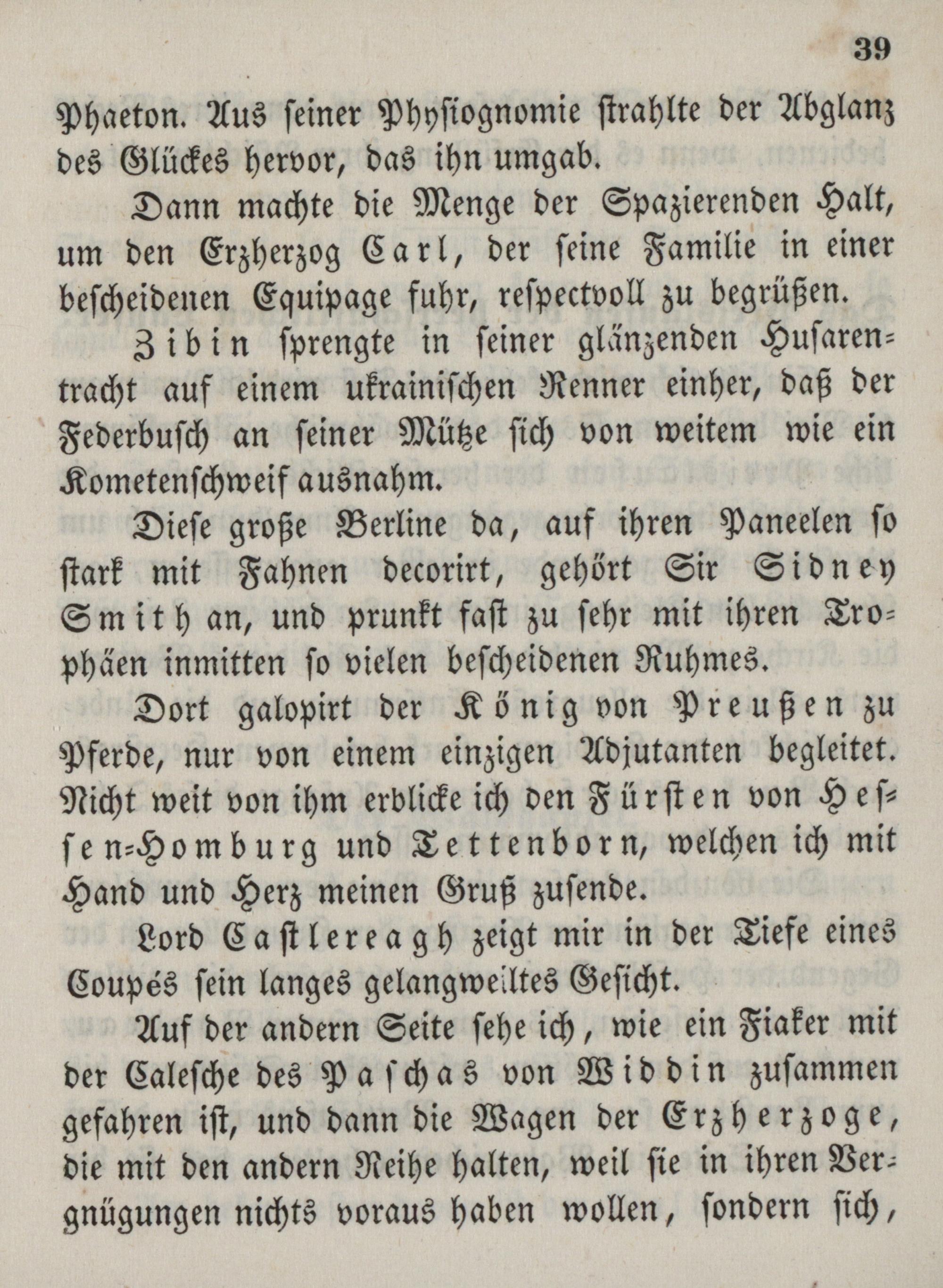 39

Phaeton. Aus seiner Physiognomie strahlte der Abglanz des Glückes hervor, das ihn umgab.

Dann machte die Menge der Spazierenden Halt, um den Erzherzog Carl, der seine Familie in einer bescheidenen Equipage fuhr, respectvoll zu begrüßen.

Zibin sprengte in seiner glänzenden Husarentracht auf einem ukrainischen Renner einher, daß der Federbusch an seiner Mütze sich von weitem wie ein Kometenschweif ausnahm.

Diese große Berline da, auf ihren Paneelen so stark mit Fahnen decorirt, gehört Sir Sidney Smith an, und prunkt fast zu sehr mit ihren Trophäen inmitten so vielen bescheidenen Ruhmes.

Dort galopirt der König von Preußen zu Pferde, nur von einem einzigen Adjutanten begleitet. Nicht weit von ihm erblicke ich den Fürsten von Hessen-Homburg und Tettenborn, welchen ich mit Hand und Herz meinen Gruß zusende.

Lord Castlereagh zeigt mir in der Tiefe eines Coupés sein langes gelangweiltes Gesicht.

Auf der andern Seite sehe ich, wie ein Fiaker mit der Calesche des Paschas von Widdin zusammen gefahren ist, und dann die Wagen der Erzherzoge, die mit den andern Reihe halten, weil sie in ihren Vergnügungen nichts voraus haben wollen, sondern sich,